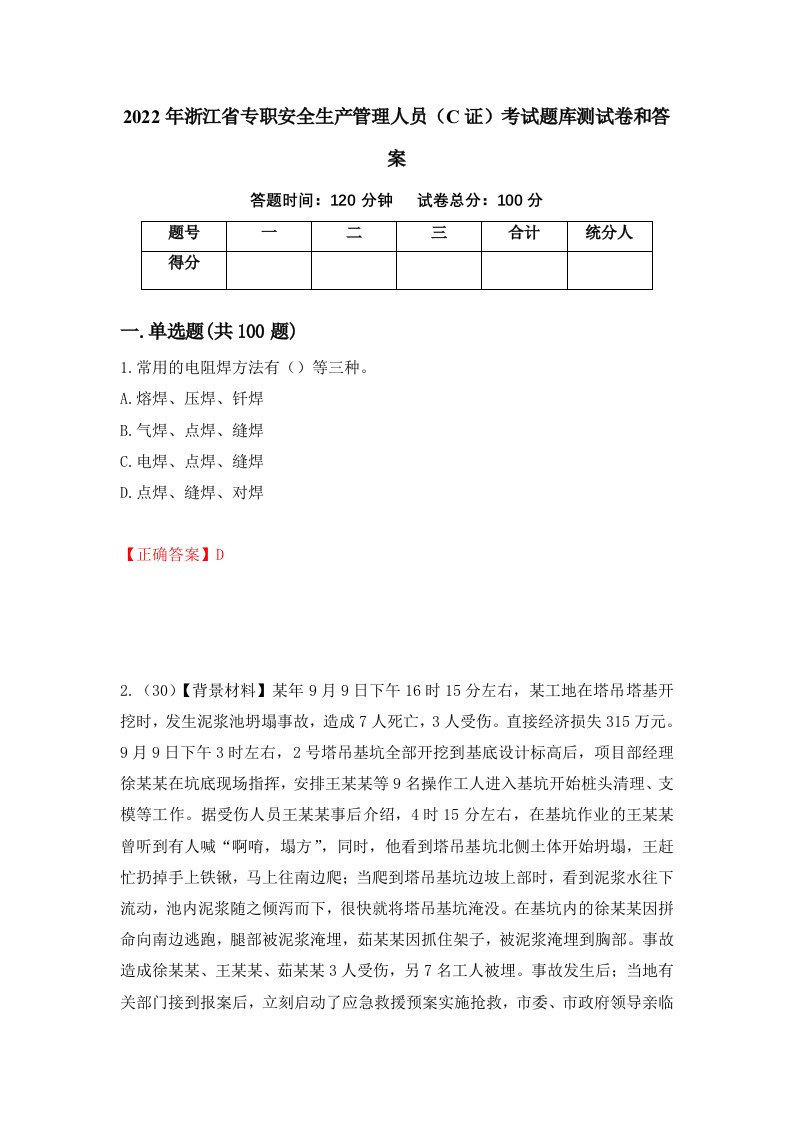 2022年浙江省专职安全生产管理人员（C证）考试题库测试卷和答案

答题时间：120分钟　　试卷总分：100分

| 题号 | 一 | 二 | 三 | 合计 | 统分人 |
|---|---|---|---|---|---|
| 得分 | | | | | |

一.单选题(共100题)

1.常用的电阻焊方法有（）等三种。
A.熔焊、压焊、钎焊
B.气焊、点焊、缝焊
C.电焊、点焊、缝焊
D.点焊、缝焊、对焊

【正确答案】D

2.（30）【背景材料】某年9月9日下午16时15分左右，某工地在塔吊塔基开挖时，发生泥浆池坍塌事故，造成7人死亡，3人受伤。直接经济损失315万元。9月9日下午3时左右，2号塔吊基坑全部开挖到基底设计标高后，项目部经理徐某某在坑底现场指挥，安排王某某等9名操作工人进入基坑开始桩头清理、支模等工作。据受伤人员王某某事后介绍，4时15分左右，在基坑作业的王某某曾听到有人喊“啊唷，塌方”，同时，他看到塔吊基坑北侧土体开始坍塌，王赶忙扔掉手上铁锹，马上往南边爬；当爬到塔吊基坑边坡上部时，看到泥浆水往下流动，池内泥浆随之倾泻而下，很快就将塔吊基坑淹没。在基坑内的徐某某因拼命向南边逃跑，腿部被泥浆淹埋，茹某某因抓住架子，被泥浆淹埋到胸部。事故造成徐某某、王某某、茹某某3人受伤，另7名工人被埋。事故发生后；当地有关部门接到报案后，立刻启动了应急救援预案实施抢救，市委、市政府领导亲临